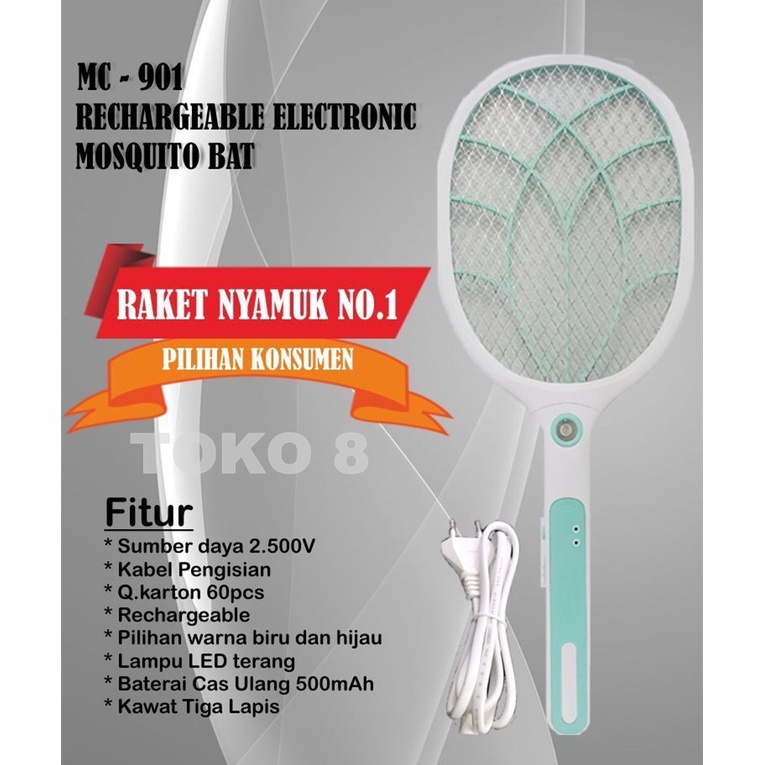 MC - 901
RECHARGEABLE ELECTRONIC
MOSQUITO BAT

RAKET NYAMUK NO.1
PILIHAN KONSUMEN

TOKO 8

Fitur
* Sumber daya 2.500V
* Kabel Pengisian
* Q.karton 60pcs
* Rechargeable
* Pilihan warna biru dan hijau
* Lampu LED terang
* Baterai Cas Ulang 500mAh
* Kawat Tiga Lapis